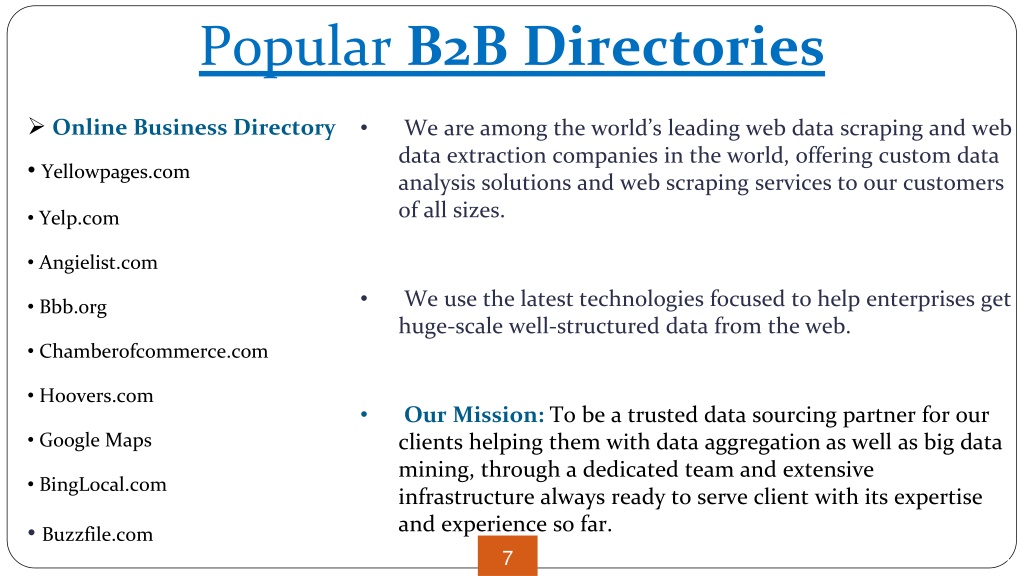 Popular B2B Directories

➢ Online Business Directory

• Yellowpages.com

• Yelp.com

• Angielist.com

• Bbb.org

• Chamberofcommerce.com

• Hoovers.com

• Google Maps

• BingLocal.com

• Buzzfile.com

• We are among the world's leading web data scraping and web data extraction companies in the world, offering custom data analysis solutions and web scraping services to our customers of all sizes.

• We use the latest technologies focused to help enterprises get huge-scale well-structured data from the web.

• Our Mission: To be a trusted data sourcing partner for our clients helping them with data aggregation as well as big data mining, through a dedicated team and extensive infrastructure always ready to serve client with its expertise and experience so far.

7